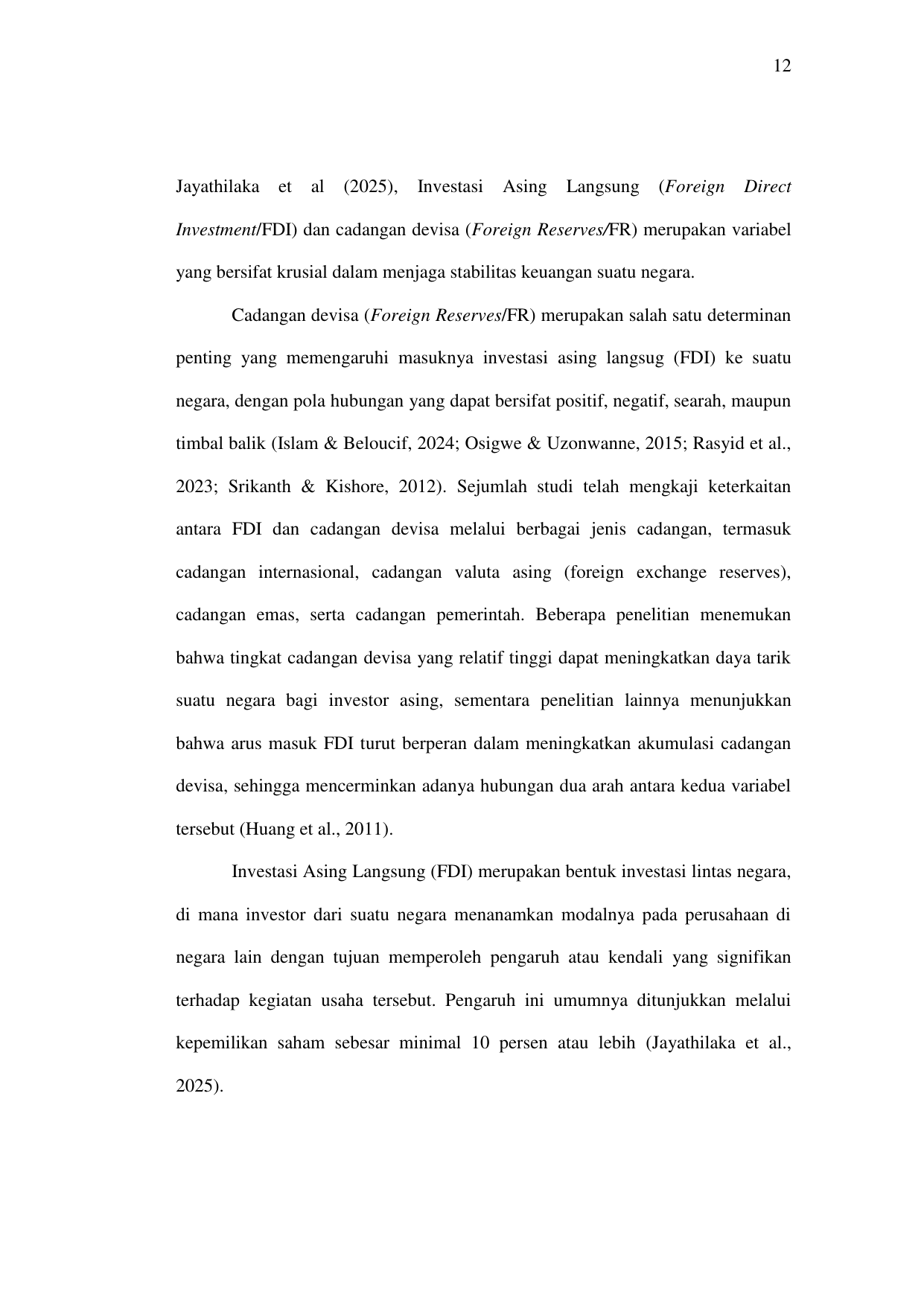 12

Jayathilaka et al (2025), Investasi Asing Langsung (Foreign Direct Investment/FDI) dan cadangan devisa (Foreign Reserves/FR) merupakan variabel yang bersifat krusial dalam menjaga stabilitas keuangan suatu negara.

Cadangan devisa (Foreign Reserves/FR) merupakan salah satu determinan penting yang memengaruhi masuknya investasi asing langsug (FDI) ke suatu negara, dengan pola hubungan yang dapat bersifat positif, negatif, searah, maupun timbal balik (Islam & Beloucif, 2024; Osigwe & Uzonwanne, 2015; Rasyid et al., 2023; Srikanth & Kishore, 2012). Sejumlah studi telah mengkaji keterkaitan antara FDI dan cadangan devisa melalui berbagai jenis cadangan, termasuk cadangan internasional, cadangan valuta asing (foreign exchange reserves), cadangan emas, serta cadangan pemerintah. Beberapa penelitian menemukan bahwa tingkat cadangan devisa yang relatif tinggi dapat meningkatkan daya tarik suatu negara bagi investor asing, sementara penelitian lainnya menunjukkan bahwa arus masuk FDI turut berperan dalam meningkatkan akumulasi cadangan devisa, sehingga mencerminkan adanya hubungan dua arah antara kedua variabel tersebut (Huang et al., 2011).

Investasi Asing Langsung (FDI) merupakan bentuk investasi lintas negara, di mana investor dari suatu negara menanamkan modalnya pada perusahaan di negara lain dengan tujuan memperoleh pengaruh atau kendali yang signifikan terhadap kegiatan usaha tersebut. Pengaruh ini umumnya ditunjukkan melalui kepemilikan saham sebesar minimal 10 persen atau lebih (Jayathilaka et al., 2025).